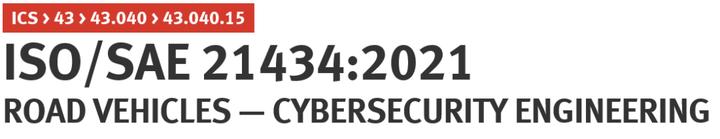 ICS > 43 > 43.040 > 43.040.15

ISO/SAE 21434:2021

ROAD VEHICLES — CYBERSECURITY ENGINEERING